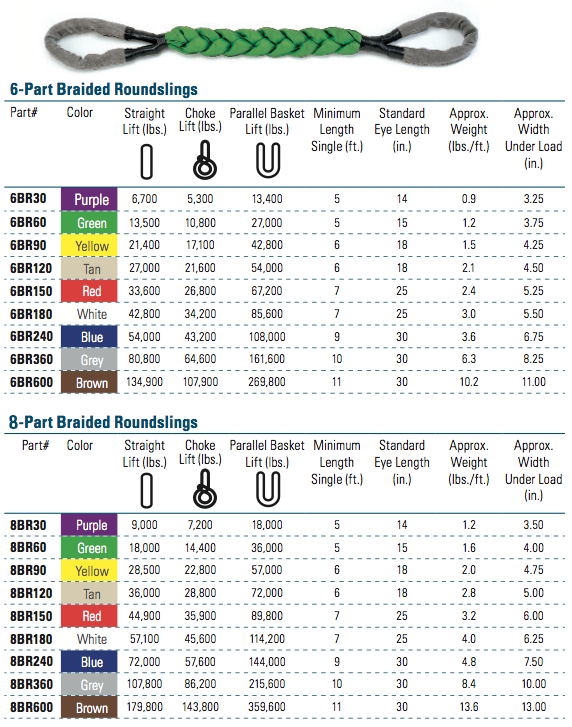 6-Part Braided Roundslings

| Part# | Color | Straight Lift (lbs.) | Choke Lift (lbs.) | Parallel Basket Lift (lbs.) | Minimum Length Single (ft.) | Standard Eye Length (in.) | Approx. Weight (lbs./ft.) | Approx. Width Under Load (in.) |
|---|---|---|---|---|---|---|---|---|
| 6BR30 | Purple | 6,700 | 5,300 | 13,400 | 5 | 14 | 0.9 | 3.25 |
| 6BR60 | Green | 13,500 | 10,800 | 27,000 | 5 | 15 | 1.2 | 3.75 |
| 6BR90 | Yellow | 21,400 | 17,100 | 42,800 | 6 | 18 | 1.5 | 4.25 |
| 6BR120 | Tan | 27,000 | 21,600 | 54,000 | 6 | 18 | 2.1 | 4.50 |
| 6BR150 | Red | 33,600 | 26,800 | 67,200 | 7 | 25 | 2.4 | 5.25 |
| 6BR180 | White | 42,800 | 34,200 | 85,600 | 7 | 25 | 3.0 | 5.50 |
| 6BR240 | Blue | 54,000 | 43,200 | 108,000 | 9 | 30 | 3.6 | 6.75 |
| 6BR360 | Grey | 80,800 | 64,600 | 161,600 | 10 | 30 | 6.3 | 8.25 |
| 6BR600 | Brown | 134,900 | 107,900 | 269,800 | 11 | 30 | 10.2 | 11.00 |

8-Part Braided Roundslings

| Part# | Color | Straight Lift (lbs.) | Choke Lift (lbs.) | Parallel Basket Lift (lbs.) | Minimum Length Single (ft.) | Standard Eye Length (in.) | Approx. Weight (lbs./ft.) | Approx. Width Under Load (in.) |
|---|---|---|---|---|---|---|---|---|
| 8BR30 | Purple | 9,000 | 7,200 | 18,000 | 5 | 14 | 1.2 | 3.50 |
| 8BR60 | Green | 18,000 | 14,400 | 36,000 | 5 | 15 | 1.6 | 4.00 |
| 8BR90 | Yellow | 28,500 | 22,800 | 57,000 | 6 | 18 | 2.0 | 4.75 |
| 8BR120 | Tan | 36,000 | 28,800 | 72,000 | 6 | 18 | 2.8 | 5.00 |
| 8BR150 | Red | 44,900 | 35,900 | 89,800 | 7 | 25 | 3.2 | 6.00 |
| 8BR180 | White | 57,100 | 45,600 | 114,200 | 7 | 25 | 4.0 | 6.25 |
| 8BR240 | Blue | 72,000 | 57,600 | 144,000 | 9 | 30 | 4.8 | 7.50 |
| 8BR360 | Grey | 107,800 | 86,200 | 215,600 | 10 | 30 | 8.4 | 10.00 |
| 8BR600 | Brown | 179,800 | 143,800 | 359,600 | 11 | 30 | 13.6 | 13.00 |